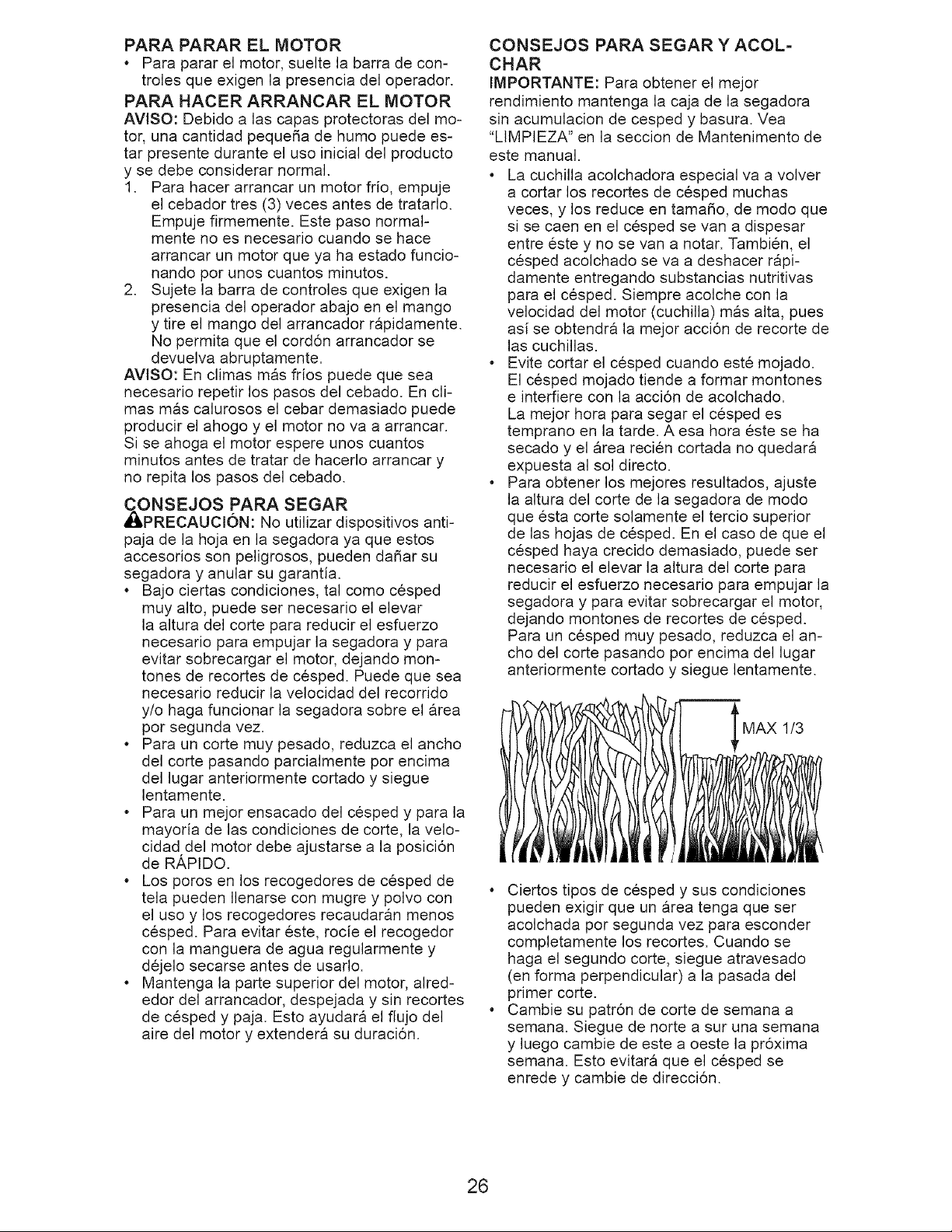 PARA PARAR EL MOTOR

• Para parar el motor, suelte la barra de controles que exigen la presencia del operador.

PARA HACER ARRANCAR EL MOTOR

AVISO: Debido a las capas protectoras del motor, una cantidad pequeña de humo puede estar presente durante el uso inicial del producto y se debe considerar normal.

1. Para hacer arrancar un motor frío, empuje el cebador tres (3) veces antes de tratarlo. Empuje firmemente. Este paso normalmente no es necesario cuando se hace arrancar un motor que ya ha estado funcionando por unos cuantos minutos.
2. Sujete la barra de controles que exigen la presencia del operador abajo en el mango y tire el mango del arrancador rápidamente. No permita que el cordón arrancador se devuelva abruptamente.

AVISO: En climas más fríos puede que sea necesario repetir los pasos del cebado. En climas más calurosos el cebar demasiado puede producir el ahogo y el motor no va a arrancar. Si se ahoga el motor espere unos cuantos minutos antes de tratar de hacerlo arrancar y no repita los pasos del cebado.

CONSEJOS PARA SEGAR

PRECAUCIÓN: No utilizar dispositivos antipaja de la hoja en la segadora ya que estos accesorios son peligrosos, pueden dañar su segadora y anular su garantía.

• Bajo ciertas condiciones, tal como césped muy alto, puede ser necesario el elevar la altura del corte para reducir el esfuerzo necesario para empujar la segadora y para evitar sobrecargar el motor, dejando montones de recortes de césped. Puede que sea necesario reducir la velocidad del recorrido y/o haga funcionar la segadora sobre el área por segunda vez.
• Para un corte muy pesado, reduzca el ancho del corte pasando parcialmente por encima del lugar anteriormente cortado y siegue lentamente.
• Para un mejor ensacado del césped y para la mayoría de las condiciones de corte, la velocidad del motor debe ajustarse a la posición de RÁPIDO.
• Los poros en los recogedores de césped de tela pueden llenarse con mugre y polvo con el uso y los recogedores recaudarán menos césped. Para evitar éste, rocíe el recogedor con la manguera de agua regularmente y déjelo secarse antes de usarlo.
• Mantenga la parte superior del motor, alrededor del arrancador, despejada y sin recortes de césped y paja. Esto ayudará el flujo del aire del motor y extenderá su duración.

CONSEJOS PARA SEGAR Y ACOLCHAR

IMPORTANTE: Para obtener el mejor rendimiento mantenga la caja de la segadora sin acumulacion de cesped y basura. Vea "LIMPIEZA" en la seccion de Mantenimento de este manual.

• La cuchilla acolchadora especial va a volver a cortar los recortes de césped muchas veces, y los reduce en tamaño, de modo que si se caen en el césped se van a dispesar entre éste y no se van a notar. También, el césped acolchado se va a deshacer rápidamente entregando substancias nutritivas para el césped. Siempre acolche con la velocidad del motor (cuchilla) más alta, pues así se obtendrá la mejor acción de recorte de las cuchillas.
• Evite cortar el césped cuando esté mojado. El césped mojado tiende a formar montones e interfiere con la acción de acolchado. La mejor hora para segar el césped es temprano en la tarde. A esa hora éste se ha secado y el área recién cortada no quedará expuesta al sol directo.
• Para obtener los mejores resultados, ajuste la altura del corte de la segadora de modo que ésta corte solamente el tercio superior de las hojas de césped. En el caso de que el césped haya crecido demasiado, puede ser necesario el elevar la altura del corte para reducir el esfuerzo necesario para empujar la segadora y para evitar sobrecargar el motor, dejando montones de recortes de césped. Para un césped muy pesado, reduzca el ancho del corte pasando por encima del lugar anteriormente cortado y siegue lentamente.

MAX 1/3

• Ciertos tipos de césped y sus condiciones pueden exigir que un área tenga que ser acolchada por segunda vez para esconder completamente los recortes. Cuando se haga el segundo corte, siegue atravesado (en forma perpendicular) a la pasada del primer corte.
• Cambie su patrón de corte de semana a semana. Siegue de norte a sur una semana y luego cambie de este a oeste la próxima semana. Esto evitará que el césped se enrede y cambie de dirección.

26